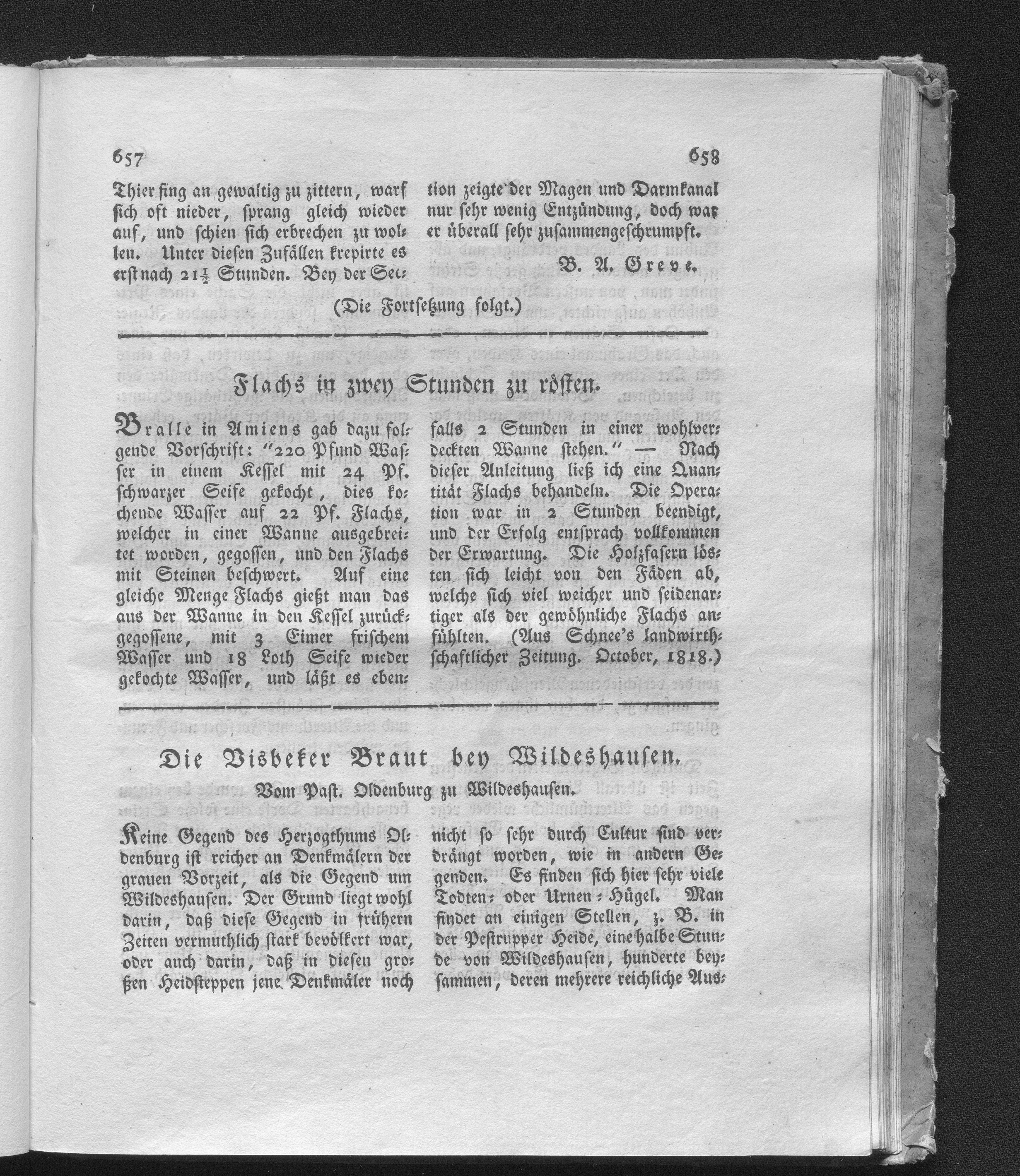 657

658

Thier fing an gewaltig zu zittern, warf sich oft nieder, sprang gleich wieder auf, und schien sich erbrechen zu wollen. Unter diesen Zufällen krepirte es erst nach $21\frac{1}{2}$ Stunden. Bey der Section zeigte der Magen und Darmkanal nur sehr wenig Entzündung, doch war er überall sehr zusammengeschrumpft.

B. A. Greve.

(Die Fortsetzung folgt.)

Flachs in zwey Stunden zu rösten.

Bralle in Amiens gab dazu folgende Vorschrift: "220 Pfund Wasser in einem Kessel mit 24 Pf. schwarzer Seife gekocht, dies kochende Wasser auf 22 Pf. Flachs, welcher in einer Wanne ausgebreitet worden, gegossen, und den Flachs mit Steinen beschwert. Auf eine gleiche Menge Flachs gießt man das aus der Wanne in den Kessel zurückgegossene, mit 3 Eimer frischem Wasser und 18 Loth Seife wieder gekochte Wasser, und läßt es ebenfalls 2 Stunden in einer wohlverdeckten Wanne stehen." — Nach dieser Anleitung ließ ich eine Quantität Flachs behandeln. Die Operation war in 2 Stunden beendigt, und der Erfolg entsprach vollkommen der Erwartung. Die Holzfasern lösten sich leicht von den Fäden ab, welche sich viel weicher und seidenartiger als der gewöhnliche Flachs anfühlten. (Aus Schnee's landwirthschaftlicher Zeitung. October, 1818.)

Die Visbeker Braut bey Wildeshausen.

Vom Past. Oldenburg zu Wildeshausen.

Keine Gegend des Herzogthums Oldenburg ist reicher an Denkmälern der grauen Vorzeit, als die Gegend um Wildeshausen. Der Grund liegt wohl darin, daß diese Gegend in frühern Zeiten vermuthlich stark bevölkert war, oder auch darin, daß in diesen großen Heidsteppen jene Denkmäler noch nicht so sehr durch Cultur sind verdrängt worden, wie in andern Gegenden. Es finden sich hier sehr viele Todten- oder Urnen-Hügel. Man findet an einigen Stellen, z. B. in der Pestrupper Heide, eine halbe Stunde von Wildeshausen, hunderte beysammen, deren mehrere reichliche Aus-